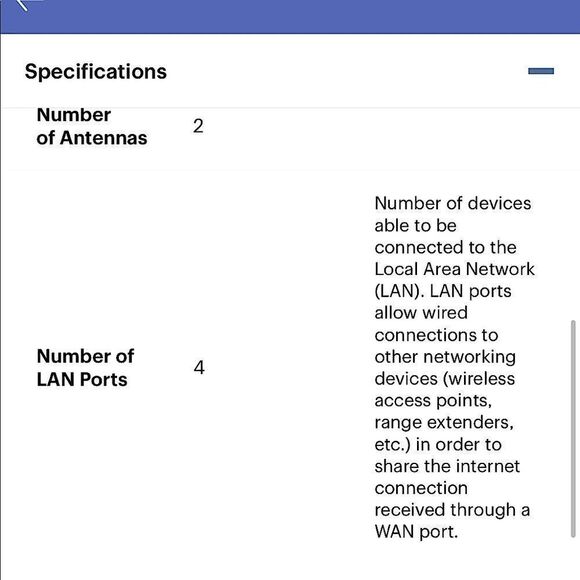 Specifications

| | | |
|---|---|---|
| Number of Antennas | 2 | |
| Number of LAN Ports | 4 | Number of devices able to be connected to the Local Area Network (LAN). LAN ports allow wired connections to other networking devices (wireless access points, range extenders, etc.) in order to share the internet connection received through a WAN port. |